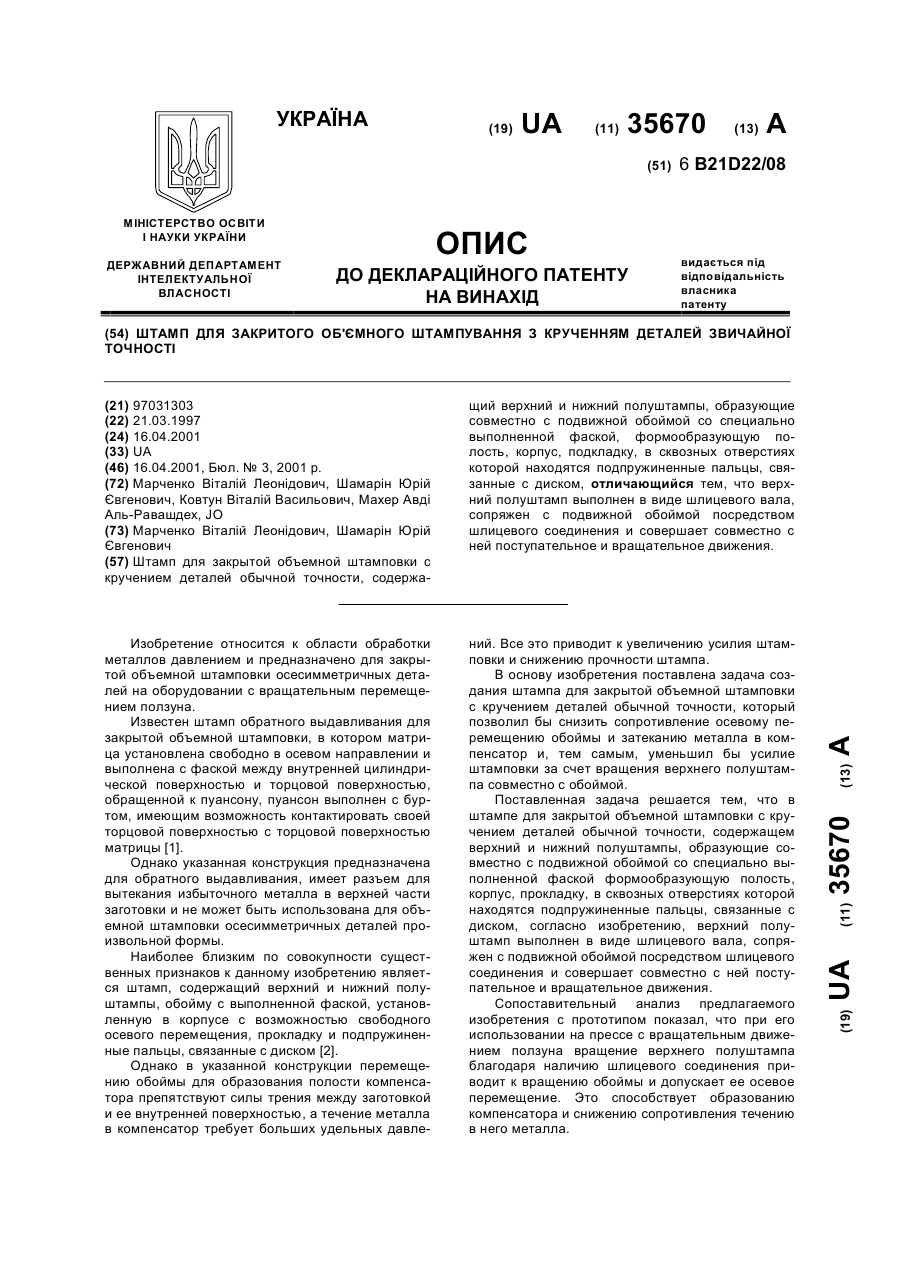 УКРАЇНА

(19) UA (11) 35670 (13) A

(51) 6 B21D22/08

МІНІСТЕРСТВО ОСВІТИ І НАУКИ УКРАЇНИ

ДЕРЖАВНИЙ ДЕПАРТАМЕНТ ІНТЕЛЕКТУАЛЬНОЇ ВЛАСНОСТІ

ОПИС
ДО ДЕКЛАРАЦІЙНОГО ПАТЕНТУ НА ВИНАХІД

видається під відповідальність власника патенту

(54) ШТАМП ДЛЯ ЗАКРИТОГО ОБ'ЄМНОГО ШТАМПУВАННЯ З КРУЧЕННЯМ ДЕТАЛЕЙ ЗВИЧАЙНОЇ ТОЧНОСТІ

(21) 97031303
(22) 21.03.1997
(24) 16.04.2001
(33) UA
(46) 16.04.2001, Бюл. № 3, 2001 р.
(72) Марченко Віталій Леонідович, Шамарін Юрій Євгенович, Ковтун Віталій Васильович, Махер Авді Аль-Равашдех, JO
(73) Марченко Віталій Леонідович, Шамарін Юрій Євгенович
(57) Штамп для закрытой объемной штамповки с кручением деталей обычной точности, содержащий верхний и нижний полуштампы, образующие совместно с подвижной обоймой со специально выполненной фаской, формообразующую полость, корпус, подкладку, в сквозных отверстиях которой находятся подпружиненные пальцы, связанные с диском, отличающийся тем, что верхний полуштамп выполнен в виде шлицевого вала, сопряжен с подвижной обоймой посредством шлицевого соединения и совершает совместно с ней поступательное и вращательное движения.

Изобретение относится к области обработки металлов давлением и предназначено для закрытой объемной штамповки осесимметричных деталей на оборудовании с вращательным перемещением ползуна.

Известен штамп обратного выдавливания для закрытой объемной штамповки, в котором матрица установлена свободно в осевом направлении и выполнена с фаской между внутренней цилиндрической поверхностью и торцовой поверхностью, обращенной к пуансону, пуансон выполнен с буртом, имеющим возможность контактировать своей торцовой поверхностью с торцовой поверхностью матрицы [1].

Однако указанная конструкция предназначена для обратного выдавливания, имеет разъем для вытекания избыточного металла в верхней части заготовки и не может быть использована для объемной штамповки осесимметричных деталей произвольной формы.

Наиболее близким по совокупности существенных признаков к данному изобретению является штамп, содержащий верхний и нижний полуштампы, обойму с выполненной фаской, установленную в корпусе с возможностью свободного осевого перемещения, прокладку и подпружиненные пальцы, связанные с диском [2].

Однако в указанной конструкции перемещению обоймы для образования полости компенсатора препятствуют силы трения между заготовкой и ее внутренней поверхностью, а течение металла в компенсатор требует больших удельных давлений. Все это приводит к увеличению усилия штамповки и снижению прочности штампа.

В основу изобретения поставлена задача создания штампа для закрытой объемной штамповки с кручением деталей обычной точности, который позволил бы снизить сопротивление осевому перемещению обоймы и затеканию металла в компенсатор и, тем самым, уменьшил бы усилие штамповки за счет вращения верхнего полуштампа совместно с обоймой.

Поставленная задача решается тем, что в штампе для закрытой объемной штамповки с кручением деталей обычной точности, содержащем верхний и нижний полуштампы, образующие совместно с подвижной обоймой со специально выполненной фаской формообразующую полость, корпус, прокладку, в сквозных отверстиях которой находятся подпружиненные пальцы, связанные с диском, согласно изобретению, верхний полуштамп выполнен в виде шлицевого вала, сопряжен с подвижной обоймой посредством шлицевого соединения и совершает совместно с ней поступательное и вращательное движения.

Сопоставительный анализ предлагаемого изобретения с прототипом показал, что при его использовании на прессе с вращательным движением ползуна вращение верхнего полуштампа благодаря наличию шлицевого соединения приводит к вращению обоймы и допускает ее осевое перемещение. Это способствует образованию компенсатора и снижению сопротивления течению в него металла.

(19) UA (11) 35670 (13) A